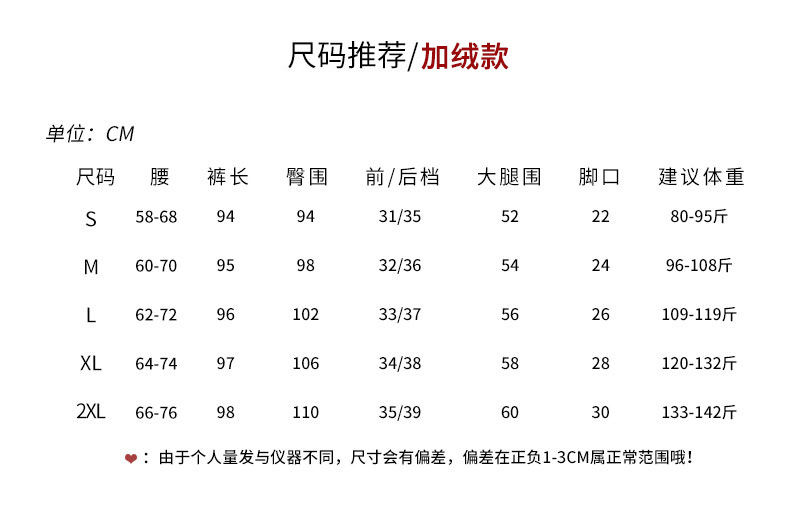 尺码推荐/加绒款

单位：CM

| 尺码 | 腰 | 裤长 | 臀围 | 前/后档 | 大腿围 | 脚口 | 建议体重 |
|---|---|---|---|---|---|---|---|
| S | 58-68 | 94 | 94 | 31/35 | 52 | 22 | 80-95斤 |
| M | 60-70 | 95 | 98 | 32/36 | 54 | 24 | 96-108斤 |
| L | 62-72 | 96 | 102 | 33/37 | 56 | 26 | 109-119斤 |
| XL | 64-74 | 97 | 106 | 34/38 | 58 | 28 | 120-132斤 |
| 2XL | 66-76 | 98 | 110 | 35/39 | 60 | 30 | 133-142斤 |

❤：由于个人量发与仪器不同，尺寸会有偏差，偏差在正负1-3CM属正常范围哦！